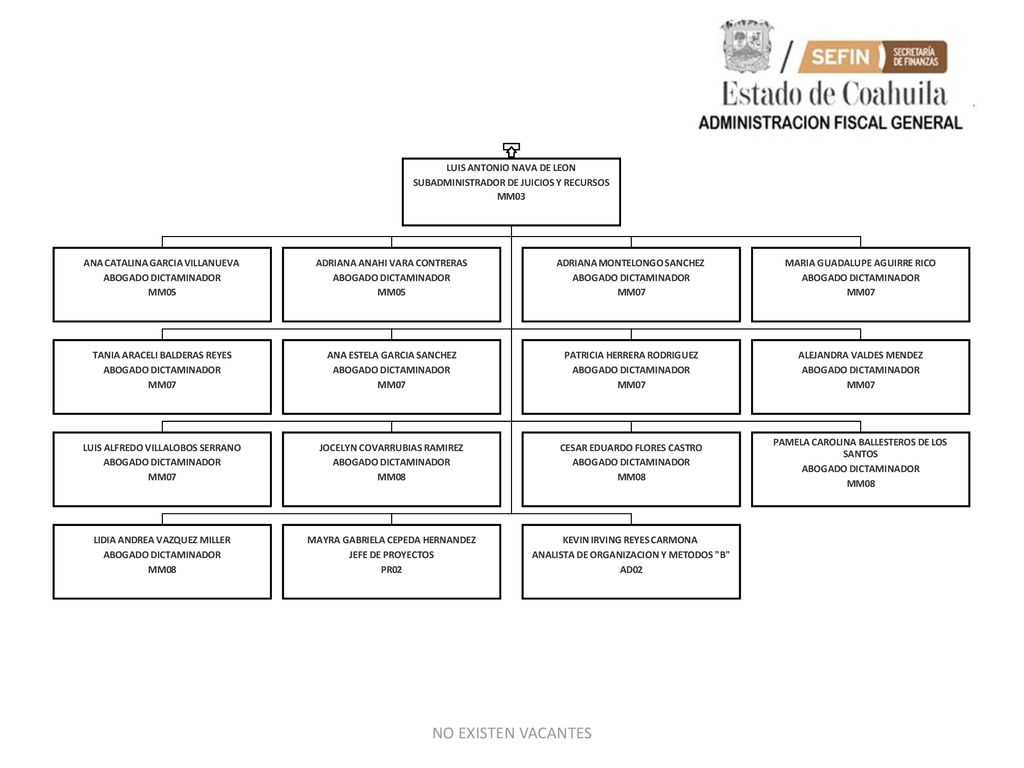 SEFIN SECRETARÍA DE FINANZAS
Estado de Coahuila
ADMINISTRACION FISCAL GENERAL

LUIS ANTONIO NAVA DE LEON
SUBADMINISTRADOR DE JUICIOS Y RECURSOS
MM03

ANA CATALINA GARCIA VILLANUEVA
ABOGADO DICTAMINADOR
MM05

ADRIANA ANAHI VARA CONTRERAS
ABOGADO DICTAMINADOR
MM05

ADRIANA MONTELONGO SANCHEZ
ABOGADO DICTAMINADOR
MM07

MARIA GUADALUPE AGUIRRE RICO
ABOGADO DICTAMINADOR
MM07

TANIA ARACELI BALDERAS REYES
ABOGADO DICTAMINADOR
MM07

ANA ESTELA GARCIA SANCHEZ
ABOGADO DICTAMINADOR
MM07

PATRICIA HERRERA RODRIGUEZ
ABOGADO DICTAMINADOR
MM07

ALEJANDRA VALDES MENDEZ
ABOGADO DICTAMINADOR
MM07

LUIS ALFREDO VILLALOBOS SERRANO
ABOGADO DICTAMINADOR
MM07

JOCELYN COVARRUBIAS RAMIREZ
ABOGADO DICTAMINADOR
MM08

CESAR EDUARDO FLORES CASTRO
ABOGADO DICTAMINADOR
MM08

PAMELA CAROLINA BALLESTEROS DE LOS SANTOS
ABOGADO DICTAMINADOR
MM08

LIDIA ANDREA VAZQUEZ MILLER
ABOGADO DICTAMINADOR
MM08

MAYRA GABRIELA CEPEDA HERNANDEZ
JEFE DE PROYECTOS
PR02

KEVIN IRVING REYES CARMONA
ANALISTA DE ORGANIZACION Y METODOS "B"
AD02

NO EXISTEN VACANTES